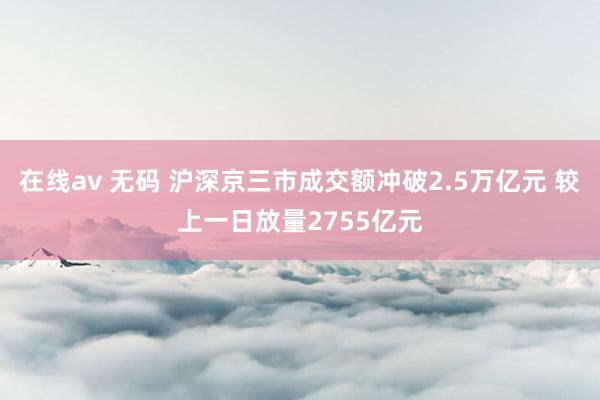 在线av 无码 沪深京三市成交额冲破2.5万亿元 较上一日放量2755亿元